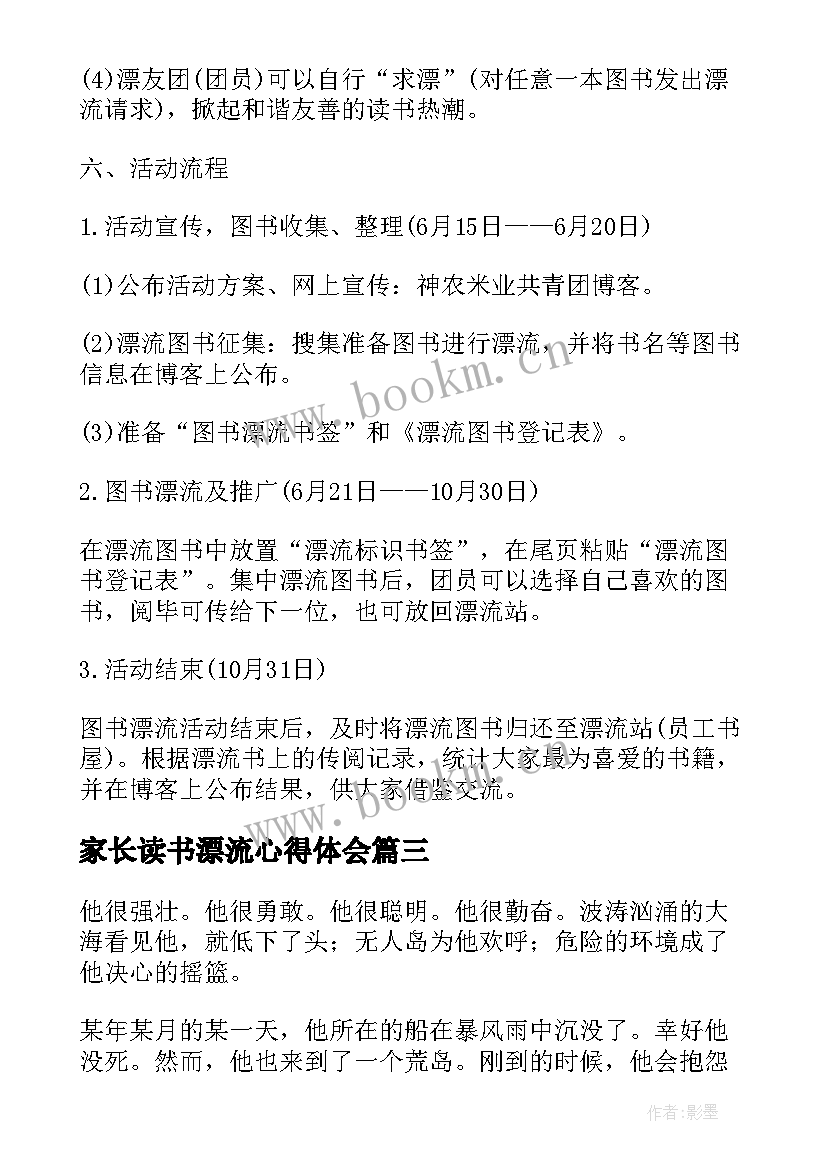 (4)漂友团(团员)可以自行“求漂”(对任意一本图书发出漂流请求)，掀起和谐友善的读书热潮。

六、活动流程

1.活动宣传，图书收集、整理(6月15日——6月20日)

(1)公布活动方案、网上宣传：神农米业共青团博客。

(2)漂流图书征集：搜集准备图书进行漂流，并将书名等图书信息在博客上公布。

(3)准备“图书漂流书签”和《漂流图书登记表》。

2.图书漂流及推广(6月21日——10月30日)

在漂流图书中放置“漂流标识书签”，在尾页粘贴“漂流图书登记表”。集中漂流图书后，团员可以选择自己喜欢的图书，阅毕可传给下一位，也可放回漂流站。

3.活动结束(10月31日)

图书漂流活动结束后，及时将漂流图书归还至漂流站(员工书屋)。根据漂流书上的传阅记录，统计大家最为喜爱的书籍，并在博客上公布结果，供大家借鉴交流。

家长读书漂流心得体会篇三

他很强壮。他很勇敢。他很聪明。他很勤奋。波涛汹涌的大海看见他，就低下了头；无人岛为他欢呼；危险的环境成了他决心的摇篮。

某年某月的某一天，他所在的船在暴风雨中沉没了。幸好他没死。然而，他也来到了一个荒岛。刚到的时候，他会抱怨

www.bookm.cn

作者:影墨